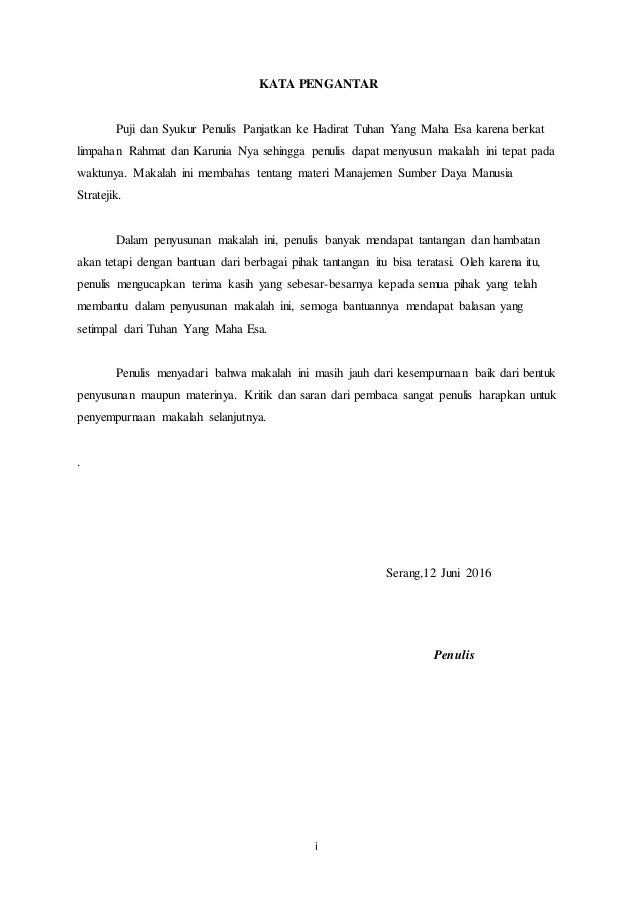 KATA PENGANTAR

Puji dan Syukur Penulis Panjatkan ke Hadirat Tuhan Yang Maha Esa karena berkat limpahan Rahmat dan Karunia Nya sehingga penulis dapat menyusun makalah ini tepat pada waktunya. Makalah ini membahas tentang materi Manajemen Sumber Daya Manusia Stratejik.

Dalam penyusunan makalah ini, penulis banyak mendapat tantangan dan hambatan akan tetapi dengan bantuan dari berbagai pihak tantangan itu bisa teratasi. Oleh karena itu, penulis mengucapkan terima kasih yang sebesar-besarnya kepada semua pihak yang telah membantu dalam penyusunan makalah ini, semoga bantuannya mendapat balasan yang setimpal dari Tuhan Yang Maha Esa.

Penulis menyadari bahwa makalah ini masih jauh dari kesempurnaan baik dari bentuk penyusunan maupun materinya. Kritik dan saran dari pembaca sangat penulis harapkan untuk penyempurnaan makalah selanjutnya.

.

Serang,12 Juni 2016

Penulis

i